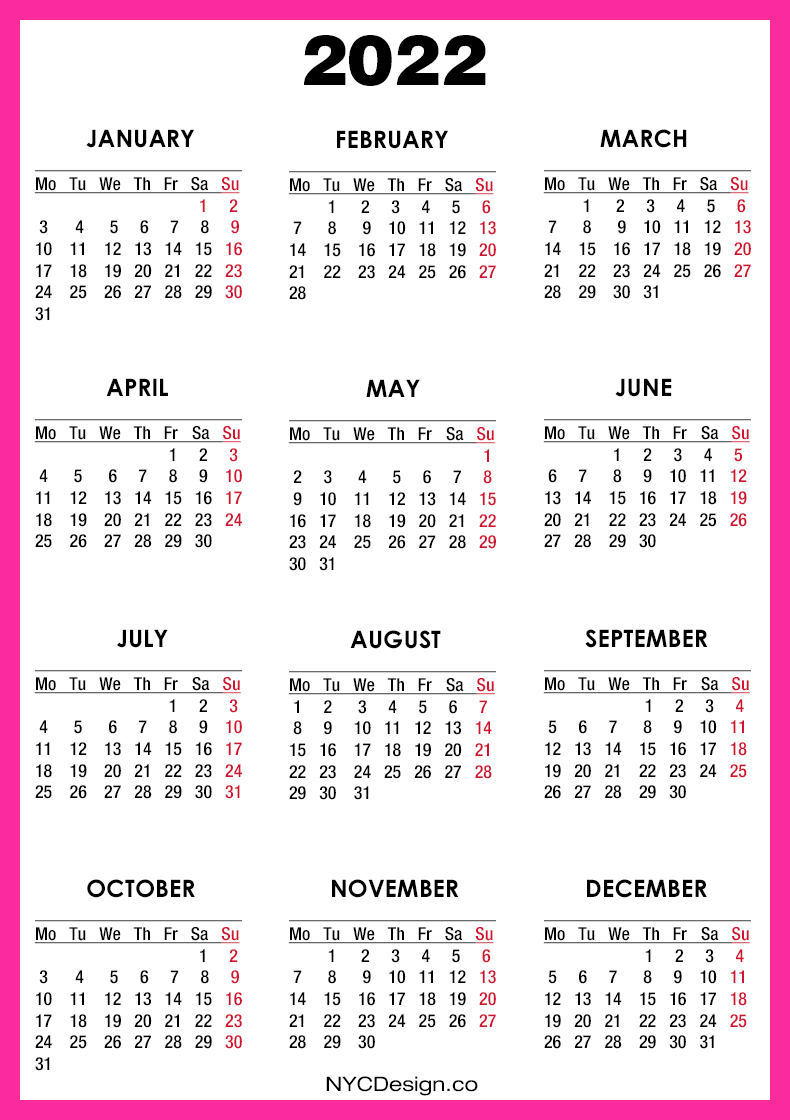 2022

JANUARY

| Mo | Tu | We | Th | Fr | Sa | Su |
|---|---|---|---|---|---|---|
| | | | | | 1 | 2 |
| 3 | 4 | 5 | 6 | 7 | 8 | 9 |
| 10 | 11 | 12 | 13 | 14 | 15 | 16 |
| 17 | 18 | 19 | 20 | 21 | 22 | 23 |
| 24 | 25 | 26 | 27 | 28 | 29 | 30 |
| 31 | | | | | | |

FEBRUARY

| Mo | Tu | We | Th | Fr | Sa | Su |
|---|---|---|---|---|---|---|
| | 1 | 2 | 3 | 4 | 5 | 6 |
| 7 | 8 | 9 | 10 | 11 | 12 | 13 |
| 14 | 15 | 16 | 17 | 18 | 19 | 20 |
| 21 | 22 | 23 | 24 | 25 | 26 | 27 |
| 28 | | | | | | |

MARCH

| Mo | Tu | We | Th | Fr | Sa | Su |
|---|---|---|---|---|---|---|
| | 1 | 2 | 3 | 4 | 5 | 6 |
| 7 | 8 | 9 | 10 | 11 | 12 | 13 |
| 14 | 15 | 16 | 17 | 18 | 19 | 20 |
| 21 | 22 | 23 | 24 | 25 | 26 | 27 |
| 28 | 29 | 30 | 31 | | | |

APRIL

| Mo | Tu | We | Th | Fr | Sa | Su |
|---|---|---|---|---|---|---|
| | | | | 1 | 2 | 3 |
| 4 | 5 | 6 | 7 | 8 | 9 | 10 |
| 11 | 12 | 13 | 14 | 15 | 16 | 17 |
| 18 | 19 | 20 | 21 | 22 | 23 | 24 |
| 25 | 26 | 27 | 28 | 29 | 30 | |

MAY

| Mo | Tu | We | Th | Fr | Sa | Su |
|---|---|---|---|---|---|---|
| | | | | | | 1 |
| 2 | 3 | 4 | 5 | 6 | 7 | 8 |
| 9 | 10 | 11 | 12 | 13 | 14 | 15 |
| 16 | 17 | 18 | 19 | 20 | 21 | 22 |
| 23 | 24 | 25 | 26 | 27 | 28 | 29 |
| 30 | 31 | | | | | |

JUNE

| Mo | Tu | We | Th | Fr | Sa | Su |
|---|---|---|---|---|---|---|
| | | 1 | 2 | 3 | 4 | 5 |
| 6 | 7 | 8 | 9 | 10 | 11 | 12 |
| 13 | 14 | 15 | 16 | 17 | 18 | 19 |
| 20 | 21 | 22 | 23 | 24 | 25 | 26 |
| 27 | 28 | 29 | 30 | | | |

JULY

| Mo | Tu | We | Th | Fr | Sa | Su |
|---|---|---|---|---|---|---|
| | | | | 1 | 2 | 3 |
| 4 | 5 | 6 | 7 | 8 | 9 | 10 |
| 11 | 12 | 13 | 14 | 15 | 16 | 17 |
| 18 | 19 | 20 | 21 | 22 | 23 | 24 |
| 25 | 26 | 27 | 28 | 29 | 30 | 31 |

AUGUST

| Mo | Tu | We | Th | Fr | Sa | Su |
|---|---|---|---|---|---|---|
| 1 | 2 | 3 | 4 | 5 | 6 | 7 |
| 8 | 9 | 10 | 11 | 12 | 13 | 14 |
| 15 | 16 | 17 | 18 | 19 | 20 | 21 |
| 22 | 23 | 24 | 25 | 26 | 27 | 28 |
| 29 | 30 | 31 | | | | |

SEPTEMBER

| Mo | Tu | We | Th | Fr | Sa | Su |
|---|---|---|---|---|---|---|
| | | | 1 | 2 | 3 | 4 |
| 5 | 6 | 7 | 8 | 9 | 10 | 11 |
| 12 | 13 | 14 | 15 | 16 | 17 | 18 |
| 19 | 20 | 21 | 22 | 23 | 24 | 25 |
| 26 | 27 | 28 | 29 | 30 | | |

OCTOBER

| Mo | Tu | We | Th | Fr | Sa | Su |
|---|---|---|---|---|---|---|
| | | | | | 1 | 2 |
| 3 | 4 | 5 | 6 | 7 | 8 | 9 |
| 10 | 11 | 12 | 13 | 14 | 15 | 16 |
| 17 | 18 | 19 | 20 | 21 | 22 | 23 |
| 24 | 25 | 26 | 27 | 28 | 29 | 30 |
| 31 | | | | | | |

NOVEMBER

| Mo | Tu | We | Th | Fr | Sa | Su |
|---|---|---|---|---|---|---|
| | 1 | 2 | 3 | 4 | 5 | 6 |
| 7 | 8 | 9 | 10 | 11 | 12 | 13 |
| 14 | 15 | 16 | 17 | 18 | 19 | 20 |
| 21 | 22 | 23 | 24 | 25 | 26 | 27 |
| 28 | 29 | 30 | | | | |

DECEMBER

| Mo | Tu | We | Th | Fr | Sa | Su |
|---|---|---|---|---|---|---|
| | | | 1 | 2 | 3 | 4 |
| 5 | 6 | 7 | 8 | 9 | 10 | 11 |
| 12 | 13 | 14 | 15 | 16 | 17 | 18 |
| 19 | 20 | 21 | 22 | 23 | 24 | 25 |
| 26 | 27 | 28 | 29 | 30 | 31 | |

NYCDesign.co